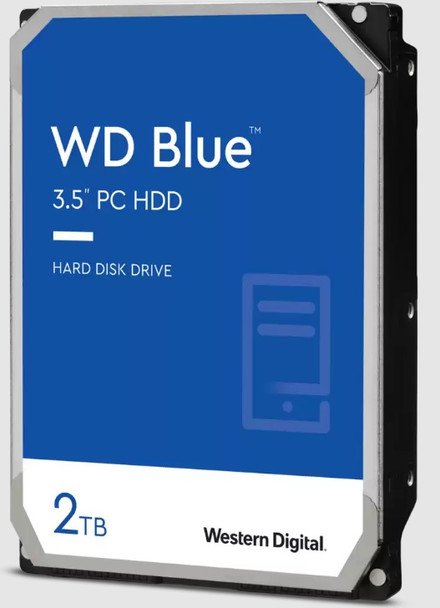 WD Blue™
3.5" PC HDD

HARD DISK DRIVE

2TB

Western Digital.